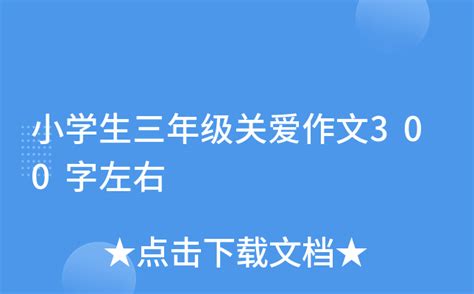 小学生三年级关爱作文300字左右

★点击下载文档★